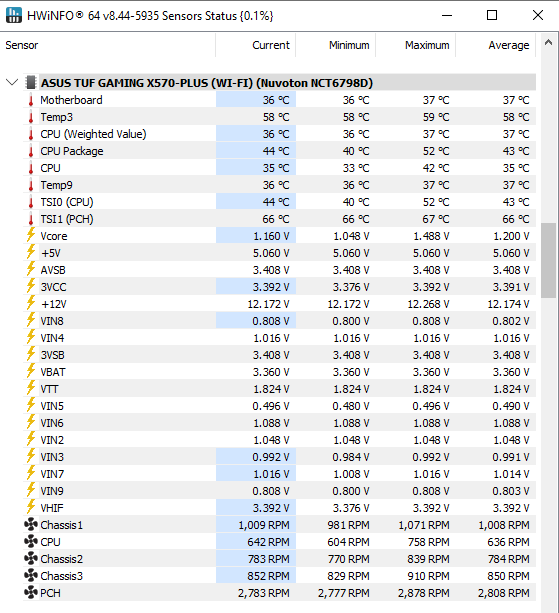 HWiNFO® 64 v8.44-5935 Sensors Status {0.1%}

| Sensor | Current | Minimum | Maximum | Average |
|---|---|---|---|---|
| ASUS TUF GAMING X570-PLUS (WI-FI) (Nuvoton NCT6798D) | | | | |
| Motherboard | 36 °C | 36 °C | 37 °C | 37 °C |
| Temp3 | 58 °C | 58 °C | 59 °C | 58 °C |
| CPU (Weighted Value) | 36 °C | 36 °C | 37 °C | 37 °C |
| CPU Package | 44 °C | 40 °C | 52 °C | 43 °C |
| CPU | 35 °C | 33 °C | 42 °C | 35 °C |
| Temp9 | 36 °C | 36 °C | 37 °C | 37 °C |
| TSI0 (CPU) | 44 °C | 40 °C | 52 °C | 43 °C |
| TSI1 (PCH) | 66 °C | 66 °C | 67 °C | 66 °C |
| Vcore | 1.160 V | 1.048 V | 1.488 V | 1.200 V |
| +5V | 5.060 V | 5.060 V | 5.060 V | 5.060 V |
| AVSB | 3.408 V | 3.408 V | 3.408 V | 3.408 V |
| 3VCC | 3.392 V | 3.376 V | 3.392 V | 3.391 V |
| +12V | 12.172 V | 12.172 V | 12.268 V | 12.174 V |
| VIN8 | 0.808 V | 0.800 V | 0.808 V | 0.802 V |
| VIN4 | 1.016 V | 1.016 V | 1.016 V | 1.016 V |
| 3VSB | 3.408 V | 3.408 V | 3.408 V | 3.408 V |
| VBAT | 3.360 V | 3.360 V | 3.360 V | 3.360 V |
| VTT | 1.824 V | 1.824 V | 1.824 V | 1.824 V |
| VIN5 | 0.496 V | 0.480 V | 0.496 V | 0.490 V |
| VIN6 | 1.088 V | 1.088 V | 1.088 V | 1.088 V |
| VIN2 | 1.048 V | 1.048 V | 1.048 V | 1.048 V |
| VIN3 | 0.992 V | 0.984 V | 0.992 V | 0.991 V |
| VIN7 | 1.016 V | 1.008 V | 1.016 V | 1.014 V |
| VIN9 | 0.808 V | 0.800 V | 0.808 V | 0.803 V |
| VHIF | 3.392 V | 3.376 V | 3.392 V | 3.392 V |
| Chassis1 | 1,009 RPM | 981 RPM | 1,071 RPM | 1,008 RPM |
| CPU | 642 RPM | 604 RPM | 758 RPM | 636 RPM |
| Chassis2 | 783 RPM | 770 RPM | 839 RPM | 784 RPM |
| Chassis3 | 852 RPM | 829 RPM | 910 RPM | 850 RPM |
| PCH | 2,783 RPM | 2,777 RPM | 2,878 RPM | 2,808 RPM |